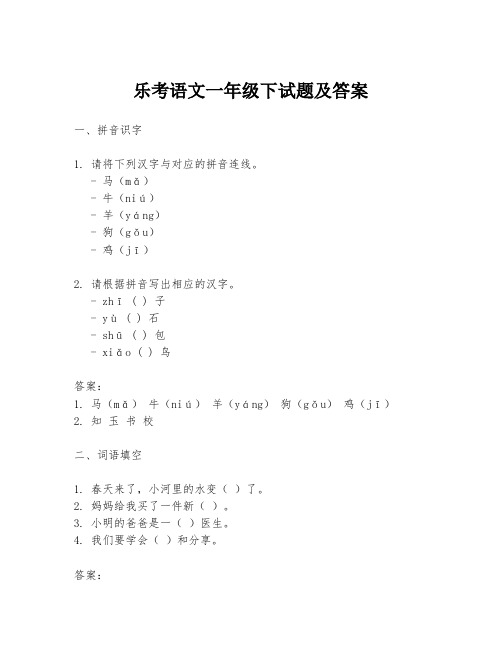 乐考语文一年级下试题及答案

一、拼音识字

1. 请将下列汉字与对应的拼音连线。
- 马（mǎ）
- 牛（niú）
- 羊（yáng）
- 狗（gǒu）
- 鸡（jī）

2. 请根据拼音写出相应的汉字。
- zhī（ ）子
- yù（ ）石
- shū（ ）包
- xiǎo（ ）鸟

答案：
1. 马（mǎ） 牛（niú） 羊（yáng） 狗（gǒu） 鸡（jī）
2. 知 玉 书 校

二、词语填空

1. 春天来了，小河里的水变（ ）了。
2. 妈妈给我买了一件新（ ）。
3. 小明的爸爸是一（ ）医生。
4. 我们要学会（ ）和分享。

答案：